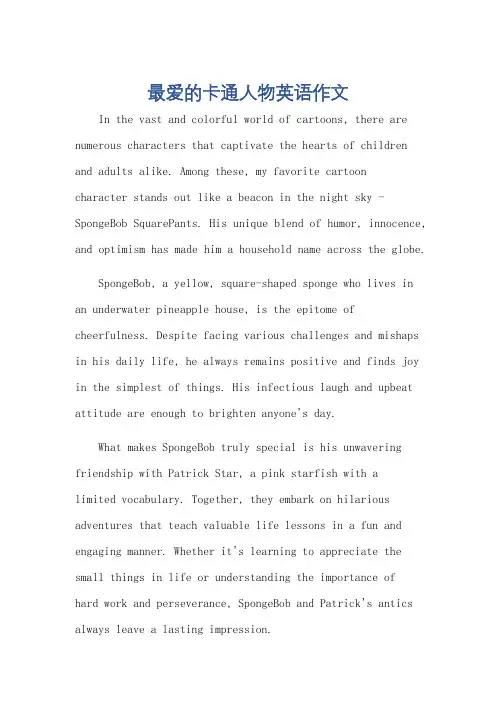 最爱的卡通人物英语作文

In the vast and colorful world of cartoons, there are numerous characters that captivate the hearts of children and adults alike. Among these, my favorite cartoon character stands out like a beacon in the night sky - SpongeBob SquarePants. His unique blend of humor, innocence, and optimism has made him a household name across the globe.

SpongeBob, a yellow, square-shaped sponge who lives in an underwater pineapple house, is the epitome of cheerfulness. Despite facing various challenges and mishaps in his daily life, he always remains positive and finds joy in the simplest of things. His infectious laugh and upbeat attitude are enough to brighten anyone's day.

What makes SpongeBob truly special is his unwavering friendship with Patrick Star, a pink starfish with a limited vocabulary. Together, they embark on hilarious adventures that teach valuable life lessons in a fun and engaging manner. Whether it's learning to appreciate the small things in life or understanding the importance of hard work and perseverance, SpongeBob and Patrick's antics always leave a lasting impression.